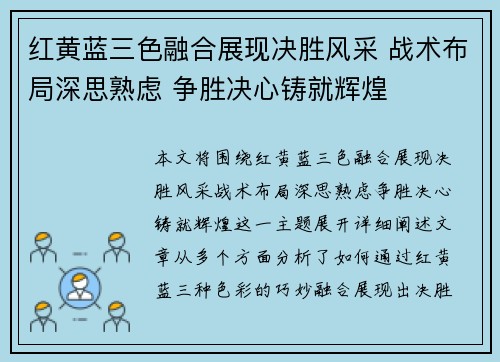 红黄蓝三色融合展现决胜风采 战术布局深思熟虑 争胜决心铸就辉煌

本文将围绕红黄蓝三色融合展现决胜风采战术布局深思熟虑争胜决心铸就辉煌这一主题展开详细阐述文章从多个方面分析了如何通过红黄蓝三种色彩的巧妙融合展现出决胜